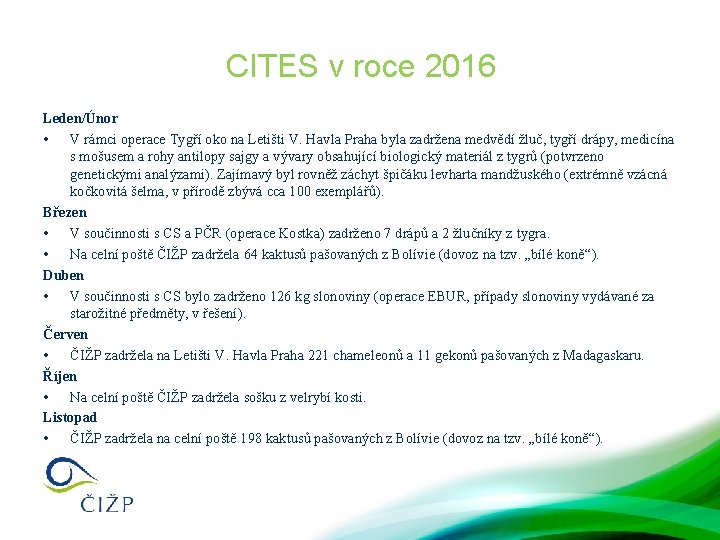 CITES v roce 2016

Leden/Únor

• V rámci operace Tygří oko na Letišti V. Havla Praha byla zadržena medvědí žluč, tygří drápy, medicína s mošusem a rohy antilopy sajgy a vývary obsahující biologický materiál z tygrů (potvrzeno genetickými analýzami). Zajímavý byl rovněž záchyt špičáku levharta mandžuského (extrémně vzácná kočkovitá šelma, v přírodě zbývá cca 100 exemplářů).

Březen

• V součinnosti s CS a PČR (operace Kostka) zadrženo 7 drápů a 2 žlučníky z tygra.

• Na celní poště ČIŽP zadržela 64 kaktusů pašovaných z Bolívie (dovoz na tzv. „bílé koně“).

Duben

• V součinnosti s CS bylo zadrženo 126 kg slonoviny (operace EBUR, případy slonoviny vydávané za starožitné předměty, v řešení).

Červen

• ČIŽP zadržela na Letišti V. Havla Praha 221 chameleonů a 11 gekonů pašovaných z Madagaskaru.

Říjen

• Na celní poště ČIŽP zadržela sošku z velrybí kosti.

Listopad

• ČIŽP zadržela na celní poště 198 kaktusů pašovaných z Bolívie (dovoz na tzv. „bílé koně“).

ČIŽP